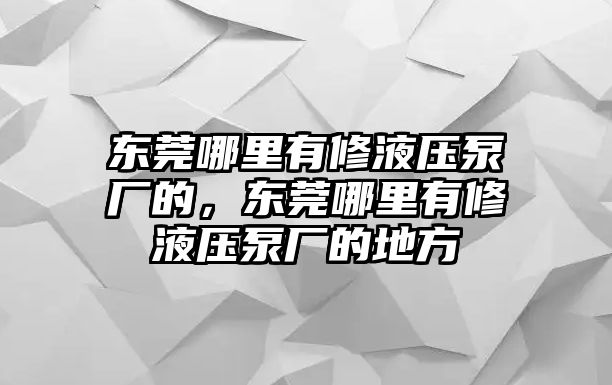 东莞哪里有修液压泵厂的，东莞哪里有修液压泵厂的地方